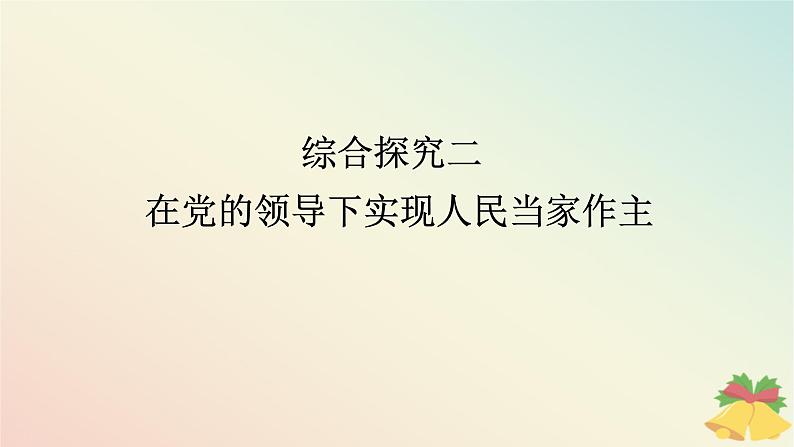 综合探究二
在党的领导下实现人民当家作主